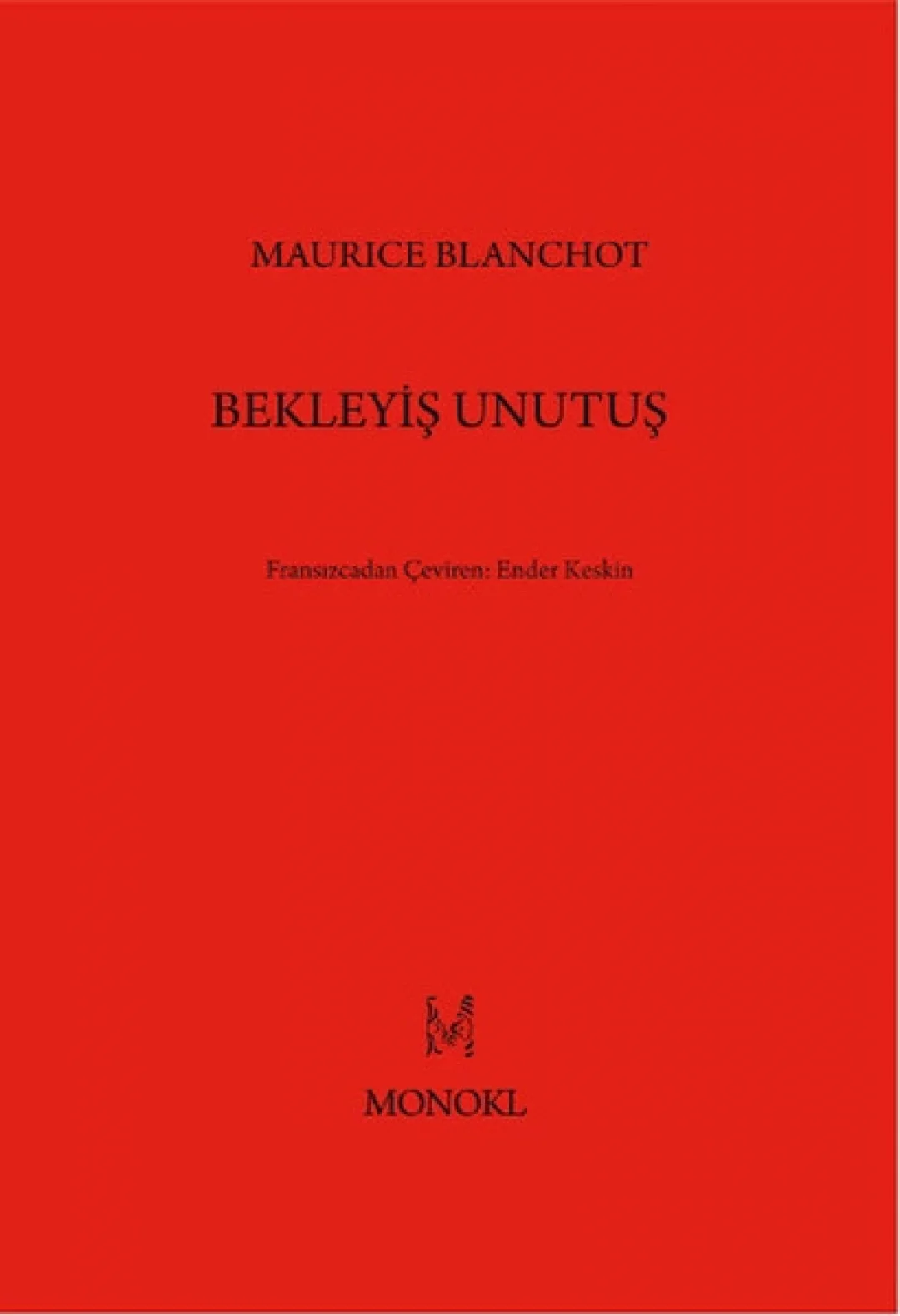 MAURICE BLANCHOT

BEKLEYİŞ UNUTUŞ

Fransızcadan Çeviren: Ender Keskin

MONOKL